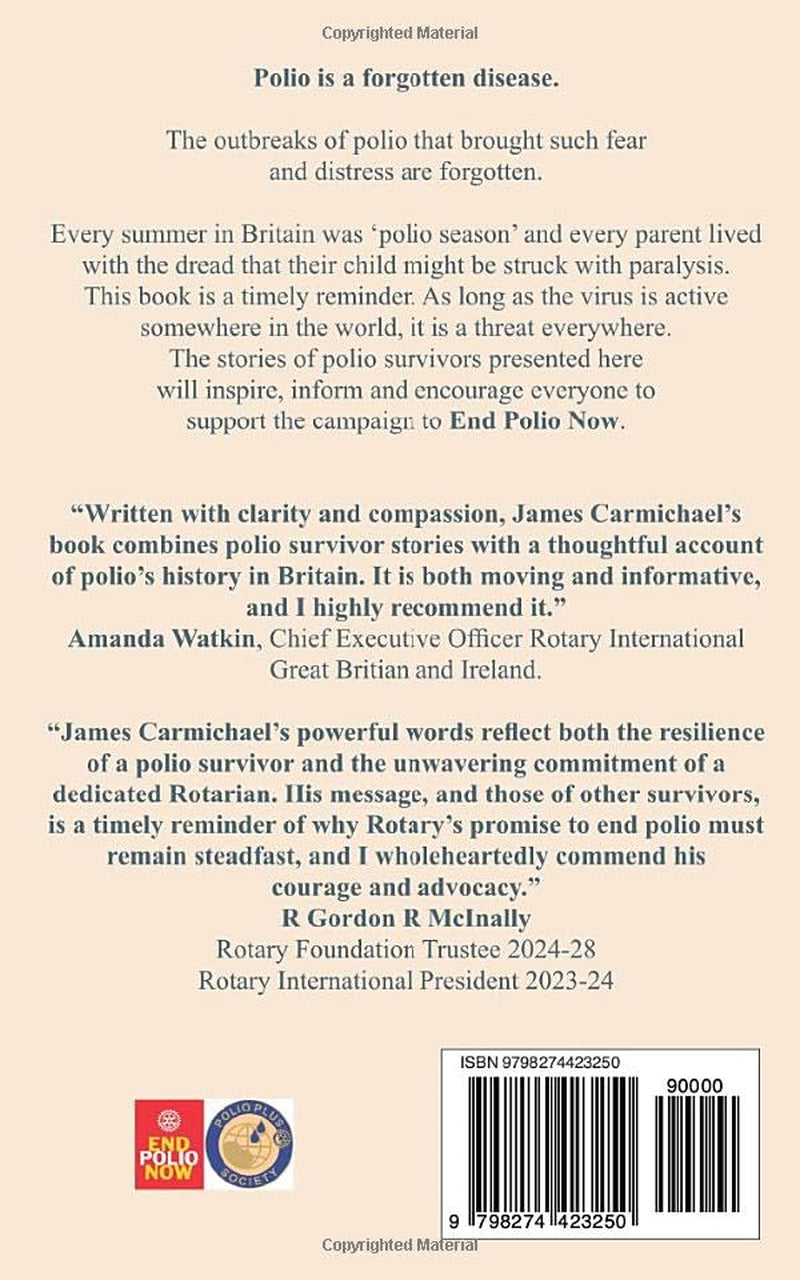 Copyrighted Material

Polio is a forgotten disease.

The outbreaks of polio that brought such fear and distress are forgotten.

Every summer in Britain was 'polio season' and every parent lived with the dread that their child might be struck with paralysis. This book is a timely reminder. As long as the virus is active somewhere in the world, it is a threat everywhere. The stories of polio survivors presented here will inspire, inform and encourage everyone to support the campaign to End Polio Now.

"Written with clarity and compassion, James Carmichael's book combines polio survivor stories with a thoughtful account of polio's history in Britain. It is both moving and informative, and I highly recommend it."
Amanda Watkin, Chief Executive Officer Rotary International Great Britian and Ireland.

"James Carmichael's powerful words reflect both the resilience of a polio survivor and the unwavering commitment of a dedicated Rotarian. IIis message, and those of other survivors, is a timely reminder of why Rotary's promise to end polio must remain steadfast, and I wholeheartedly commend his courage and advocacy."
R Gordon R McInally
Rotary Foundation Trustee 2024-28
Rotary International President 2023-24

END POLIO NOW

POLIO PLUS SOCIETY

ISBN 9798274423250

90000

9 798274 423250

Copyrighted Material